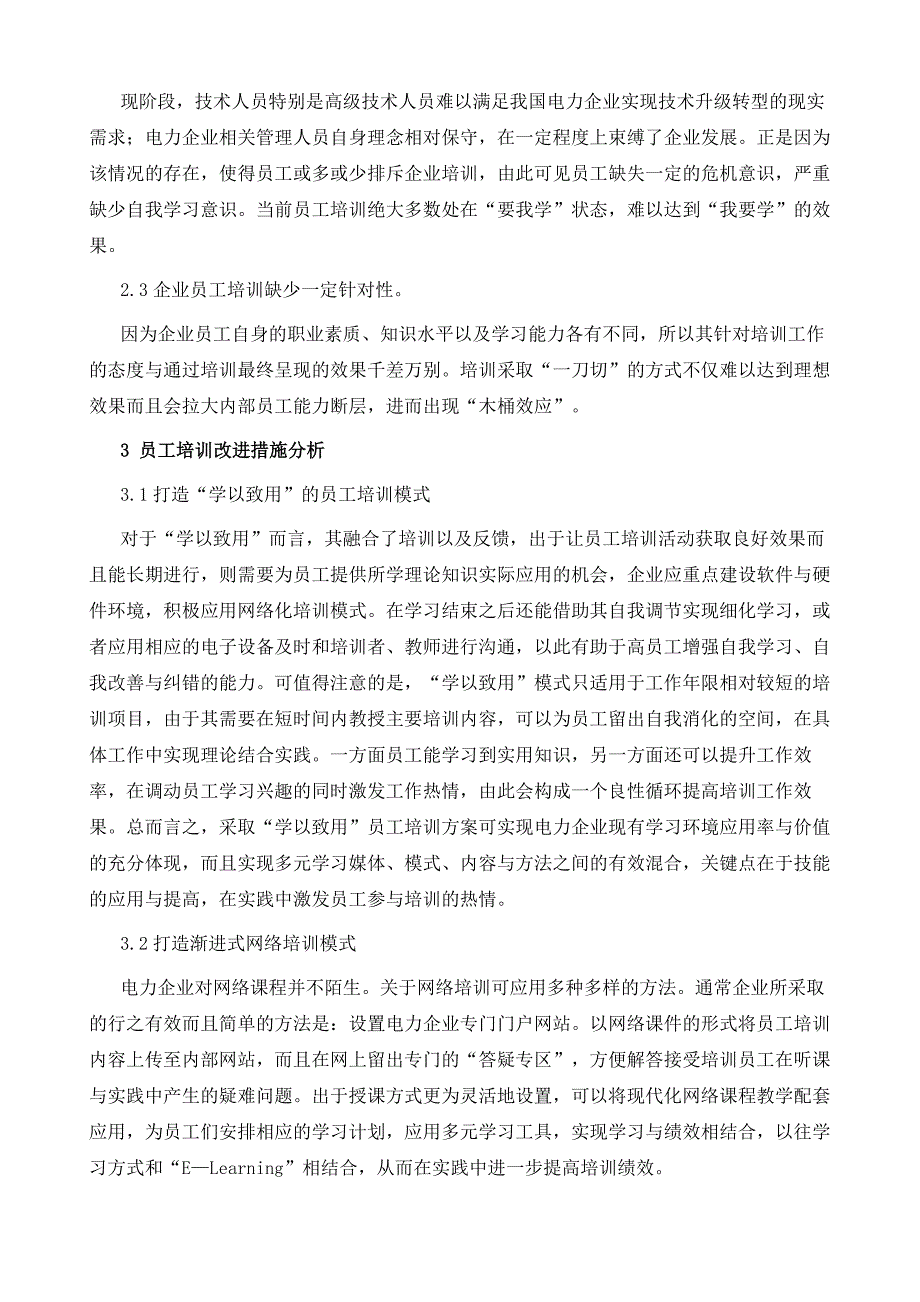 现阶段，技术人员特别是高级技术人员难以满足我国电力企业实现技术升级转型的现实需求；电力企业相关管理人员自身理念相对保守，在一定程度上束缚了企业发展。正是因为该情况的存在，使得员工或多或少排斥企业培训，由此可见员工缺失一定的危机意识，严重缺少自我学习意识。当前员工培训绝大多数处在“要我学”状态，难以达到“我要学”的效果。

2.3 企业员工培训缺少一定针对性。

因为企业员工自身的职业素质、知识水平以及学习能力各有不同，所以其针对培训工作的态度与通过培训最终呈现的效果千差万别。培训采取“一刀切”的方式不仅难以达到理想效果而且会拉大内部员工能力断层，进而出现“木桶效应”。

3 员工培训改进措施分析

3.1 打造“学以致用”的员工培训模式

对于“学以致用”而言，其融合了培训以及反馈，出于让员工培训活动获取良好效果而且能长期进行，则需要为员工提供所学理论知识实际应用的机会，企业应重点建设软件与硬件环境，积极应用网络化培训模式。在学习结束之后还能借助其自我调节实现细化学习，或者应用相应的电子设备及时和培训者、教师进行沟通，以此有助于高员工增强自我学习、自我改善与纠错的能力。可值得注意的是，“学以致用”模式只适用于工作年限相对较短的培训项目，由于其需要在短时间内教授主要培训内容，可以为员工留出自我消化的空间，在具体工作中实现理论结合实践。一方面员工能学习到实用知识，另一方面还可以提升工作效率，在调动员工学习兴趣的同时激发工作热情，由此会构成一个良性循环提高培训工作效果。总而言之，采取“学以致用”员工培训方案可实现电力企业现有学习环境应用率与价值的充分体现，而且实现多元学习媒体、模式、内容与方法之间的有效混合，关键点在于技能的应用与提高，在实践中激发员工参与培训的热情。

3.2 打造渐进式网络培训模式

电力企业对网络课程并不陌生。关于网络培训可应用多种多样的方法。通常企业所采取的行之有效而且简单的方法是：设置电力企业专门门户网站。以网络课件的形式将员工培训内容上传至内部网站，而且在网上留出专门的“答疑专区”，方便解答接受培训员工在听课与实践中产生的疑难问题。出于授课方式更为灵活地设置，可以将现代化网络课程教学配套应用，为员工们安排相应的学习计划，应用多元学习工具，实现学习与绩效相结合，以往学习方式和“E—Learning”相结合，从而在实践中进一步提高培训绩效。